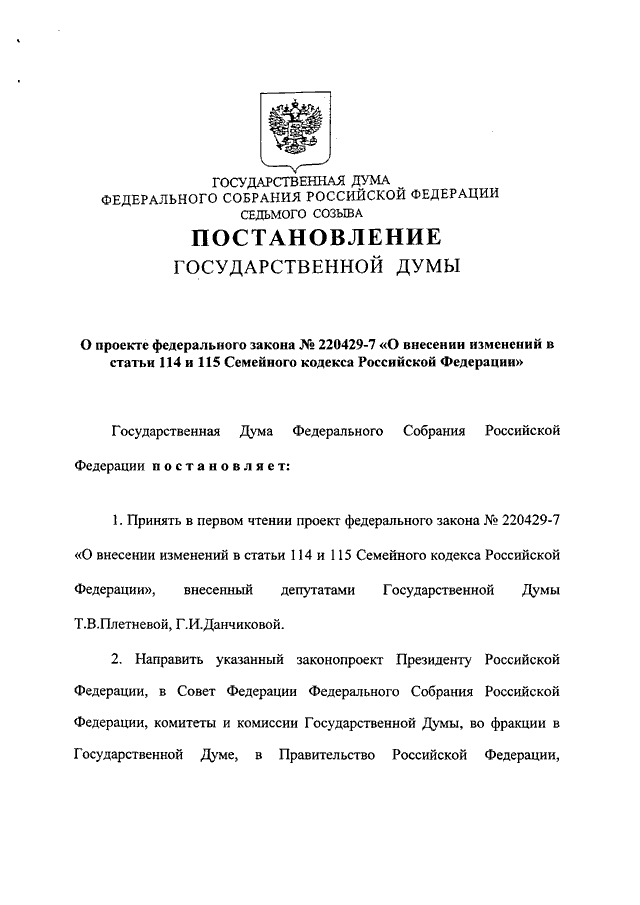 ГОСУДАРСТВЕННАЯ ДУМА
ФЕДЕРАЛЬНОГО СОБРАНИЯ РОССИЙСКОЙ ФЕДЕРАЦИИ
СЕДЬМОГО СОЗЫВА

ПОСТАНОВЛЕНИЕ
ГОСУДАРСТВЕННОЙ ДУМЫ

О проекте федерального закона № 220429-7 «О внесении изменений в статьи 114 и 115 Семейного кодекса Российской Федерации»

Государственная Дума Федерального Собрания Российской Федерации постановляет:

1. Принять в первом чтении проект федерального закона № 220429-7 «О внесении изменений в статьи 114 и 115 Семейного кодекса Российской Федерации», внесенный депутатами Государственной Думы Т.В.Плетневой, Г.И.Данчиковой.

2. Направить указанный законопроект Президенту Российской Федерации, в Совет Федерации Федерального Собрания Российской Федерации, комитеты и комиссии Государственной Думы, во фракции в Государственной Думе, в Правительство Российской Федерации,